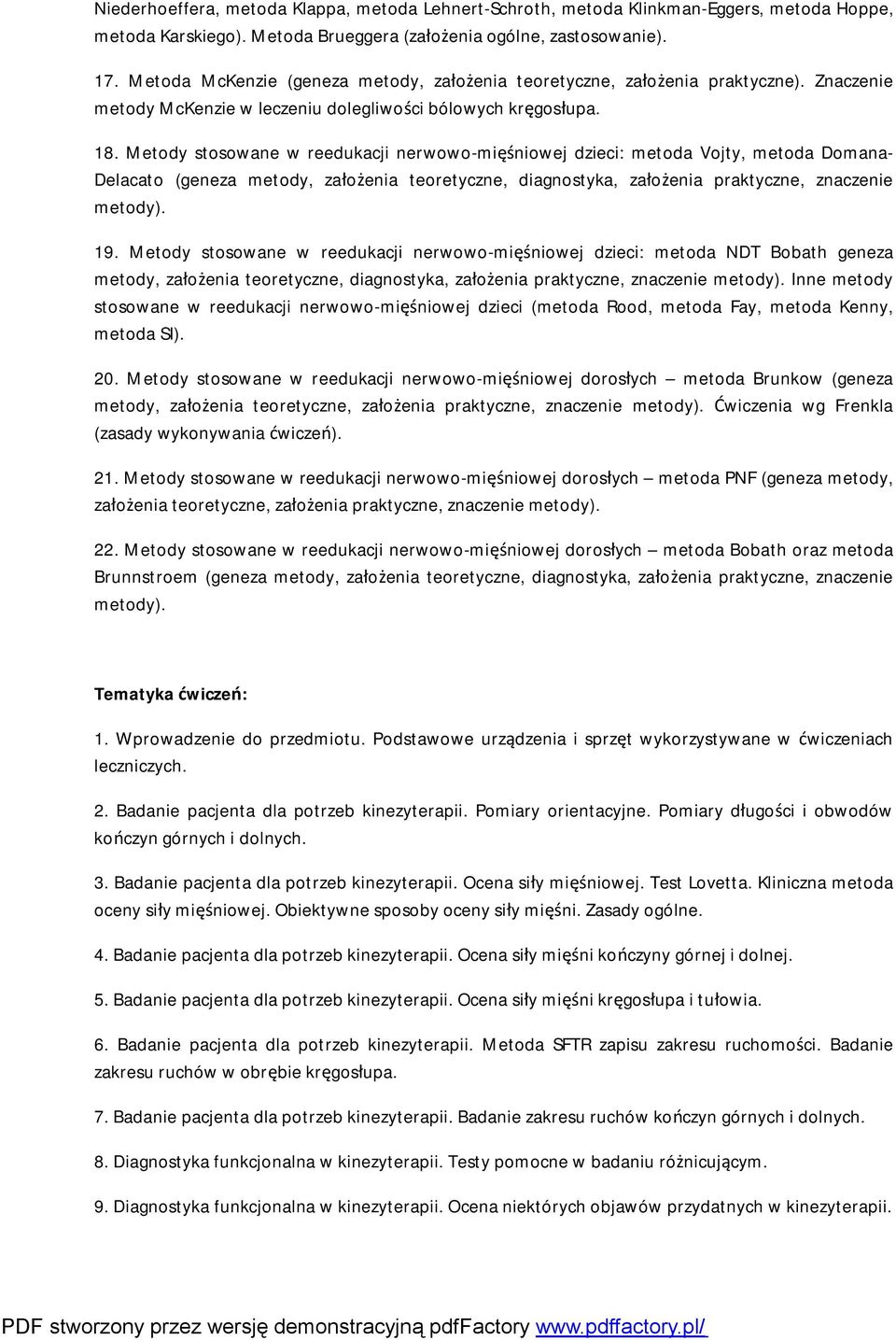 Niederhoeffera, metoda Klappa, metoda Lehnert-Schroth, metoda Klinkman-Eggers, metoda Hoppe, metoda Karskiego). Metoda Brueggera (założenia ogólne, zastosowanie).

17. Metoda McKenzie (geneza metody, założenia teoretyczne, założenia praktyczne). Znaczenie metody McKenzie w leczeniu dolegliwości bólowych kręgosłupa.

18. Metody stosowane w reedukacji nerwowo-mięśniowej dzieci: metoda Vojty, metoda Domana-Delacato (geneza metody, założenia teoretyczne, diagnostyka, założenia praktyczne, znaczenie metody).

19. Metody stosowane w reedukacji nerwowo-mięśniowej dzieci: metoda NDT Bobath geneza metody, założenia teoretyczne, diagnostyka, założenia praktyczne, znaczenie metody). Inne metody stosowane w reedukacji nerwowo-mięśniowej dzieci (metoda Rood, metoda Fay, metoda Kenny, metoda SI).

20. Metody stosowane w reedukacji nerwowo-mięśniowej dorosłych – metoda Brunkow (geneza metody, założenia teoretyczne, założenia praktyczne, znaczenie metody). Ćwiczenia wg Frenkla (zasady wykonywania ćwiczeń).

21. Metody stosowane w reedukacji nerwowo-mięśniowej dorosłych – metoda PNF (geneza metody, założenia teoretyczne, założenia praktyczne, znaczenie metody).

22. Metody stosowane w reedukacji nerwowo-mięśniowej dorosłych – metoda Bobath oraz metoda Brunnstroem (geneza metody, założenia teoretyczne, diagnostyka, założenia praktyczne, znaczenie metody).

Tematyka ćwiczeń:

1. Wprowadzenie do przedmiotu. Podstawowe urządzenia i sprzęt wykorzystywane w ćwiczeniach leczniczych.

2. Badanie pacjenta dla potrzeb kinezyterapii. Pomiary orientacyjne. Pomiary długości i obwodów kończyn górnych i dolnych.

3. Badanie pacjenta dla potrzeb kinezyterapii. Ocena siły mięśniowej. Test Lovetta. Kliniczna metoda oceny siły mięśniowej. Obiektywne sposoby oceny siły mięśni. Zasady ogólne.

4. Badanie pacjenta dla potrzeb kinezyterapii. Ocena siły mięśni kończyny górnej i dolnej.

5. Badanie pacjenta dla potrzeb kinezyterapii. Ocena siły mięśni kręgosłupa i tułowia.

6. Badanie pacjenta dla potrzeb kinezyterapii. Metoda SFTR zapisu zakresu ruchomości. Badanie zakresu ruchów w obrębie kręgosłupa.

7. Badanie pacjenta dla potrzeb kinezyterapii. Badanie zakresu ruchów kończyn górnych i dolnych.

8. Diagnostyka funkcjonalna w kinezyterapii. Testy pomocne w badaniu różnicującym.

9. Diagnostyka funkcjonalna w kinezyterapii. Ocena niektórych objawów przydatnych w kinezyterapii.

PDF stworzony przez wersję demonstracyjną pdfFactory www.pdffactory.pl/